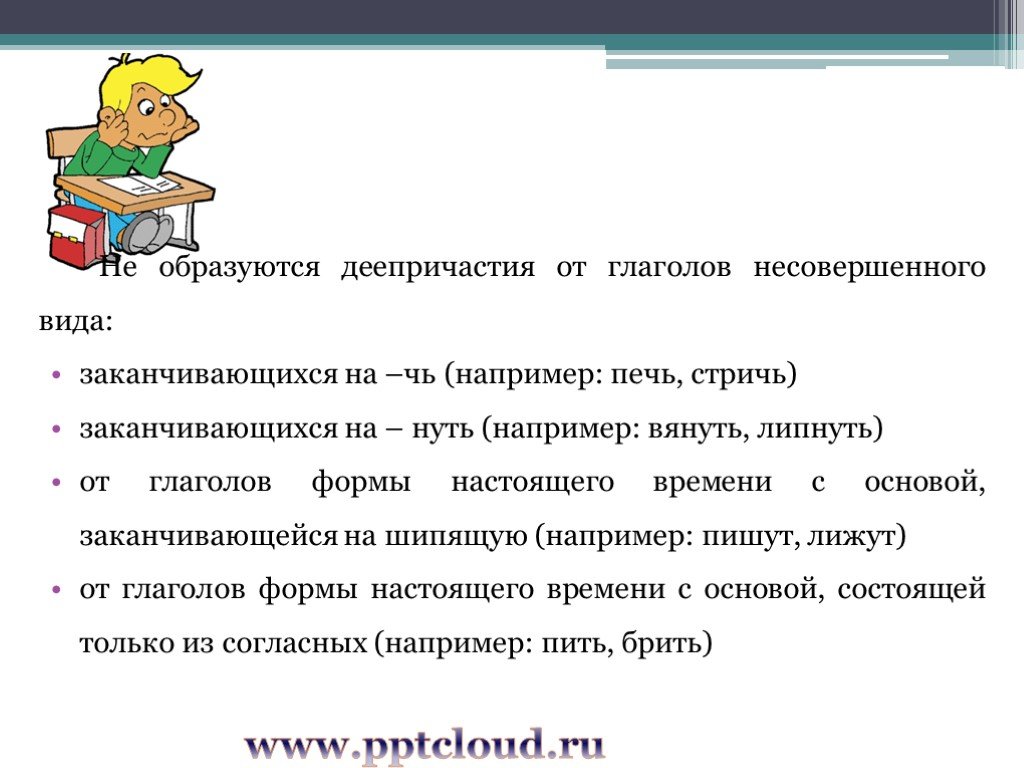 Не образуются деепричастия от глаголов несовершенного вида:

• заканчивающихся на –чь (например: печь, стричь)
• заканчивающихся на – нуть (например: вянуть, липнуть)
• от глаголов формы настоящего времени с основой, заканчивающейся на шипящую (например: пишут, лижут)
• от глаголов формы настоящего времени с основой, состоящей только из согласных (например: пить, брить)

www.pptcloud.ru